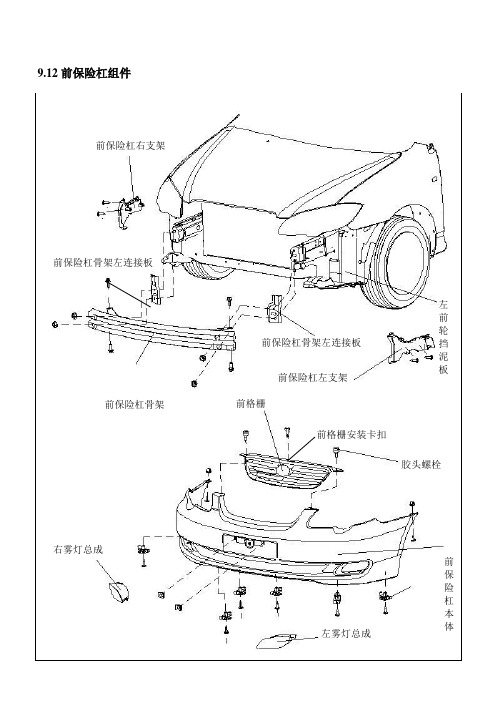 9.12 前保险杠组件

前保险杠右支架

前保险杠骨架左连接板

左前轮挡泥板

前保险杠骨架左连接板

前保险杠左支架

前保险杠骨架

前格栅

前格栅安装卡扣

胶头螺栓

右雾灯总成

前保险杠本体

左雾灯总成